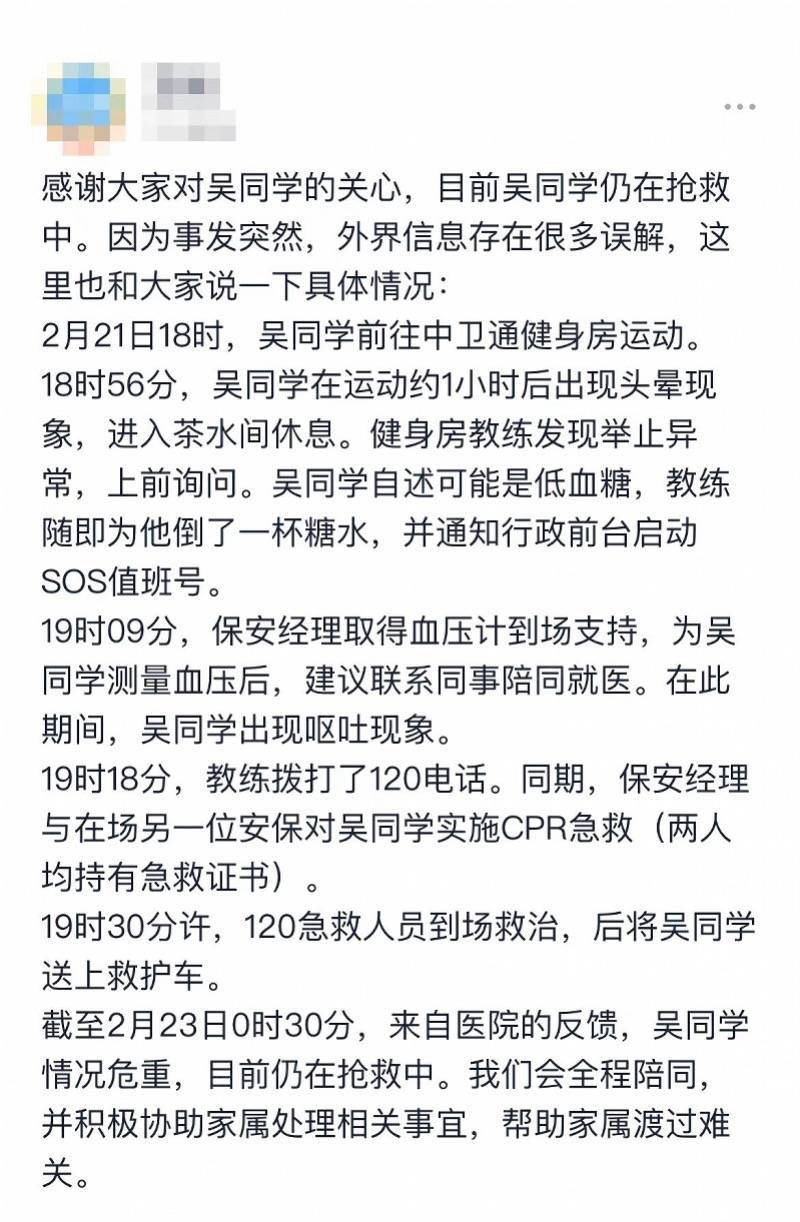 感谢大家对吴同学的关心，目前吴同学仍在抢救中。因为事发突然，外界信息存在很多误解，这里也和大家说一下具体情况：
2月21日18时，吴同学前往中卫通健身房运动。
18时56分，吴同学在运动约1小时后出现头晕现象，进入茶水间休息。健身房教练发现举止异常，上前询问。吴同学自述可能是低血糖，教练随即为他倒了一杯糖水，并通知行政前台启动SOS值班号。
19时09分，保安经理取得血压计到场支持，为吴同学测量血压后，建议联系同事陪同就医。在此期间，吴同学出现呕吐现象。
19时18分，教练拨打了120电话。同期，保安经理与在场另一位安保对吴同学实施CPR急救（两人均持有急救证书）。
19时30分许，120急救人员到场救治，后将吴同学送上救护车。
截至2月23日0时30分，来自医院的反馈，吴同学情况危重，目前仍在抢救中。我们会全程陪同，并积极协助家属处理相关事宜，帮助家属渡过难关。